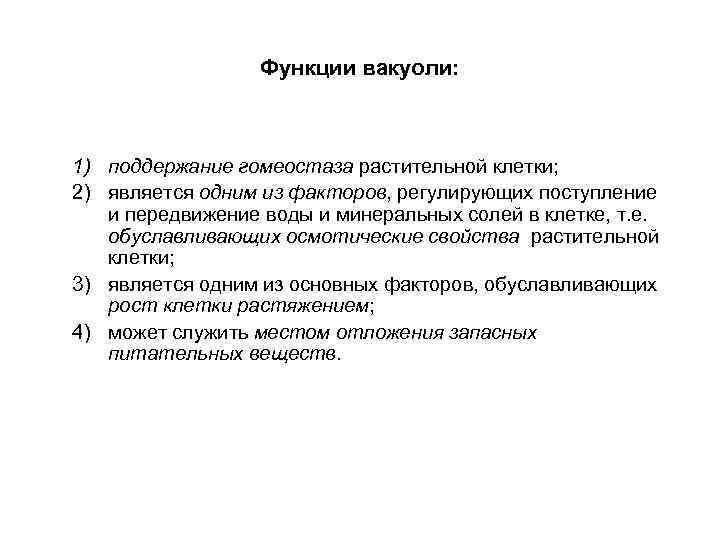 Функции вакуоли:

1) поддержание гомеостаза растительной клетки;

2) является одним из факторов, регулирующих поступление и передвижение воды и минеральных солей в клетке, т.е. обуславливающих осмотические свойства растительной клетки;

3) является одним из основных факторов, обуславливающих рост клетки растяжением;

4) может служить местом отложения запасных питательных веществ.